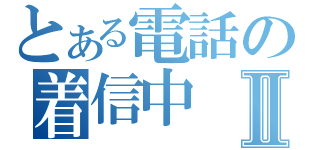 とある電話の
着信中 Ⅱ